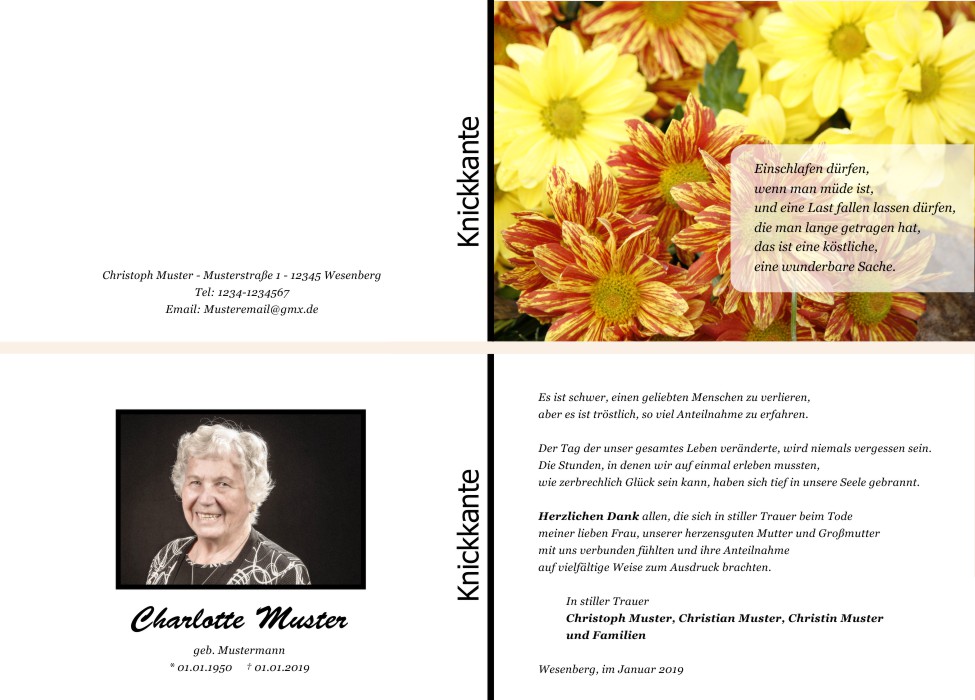 Christoph Muster - Musterstraße 1 - 12345 Wesenberg
Tel: 1234-1234567
Email: Musteremail@gmx.de

Knickkante

Einschlafen dürfen,
wenn man müde ist,
und eine Last fallen lassen dürfen,
die man lange getragen hat,
das ist eine köstliche,
eine wunderbare Sache.

Charlotte Muster

geb. Mustermann
* 01.01.1950 † 01.01.2019

Knickkante

Es ist schwer, einen geliebten Menschen zu verlieren, aber es ist tröstlich, so viel Anteilnahme zu erfahren.

Der Tag der unser gesamtes Leben veränderte, wird niemals vergessen sein. Die Stunden, in denen wir auf einmal erleben mussten, wie zerbrechlich Glück sein kann, haben sich tief in unsere Seele gebrannt.

Herzlichen Dank allen, die sich in stiller Trauer beim Tode meiner lieben Frau, unserer herzensguten Mutter und Großmutter mit uns verbunden fühlten und ihre Anteilnahme auf vielfältige Weise zum Ausdruck brachten.

In stiller Trauer
Christoph Muster, Christian Muster, Christin Muster
und Familien

Wesenberg, im Januar 2019